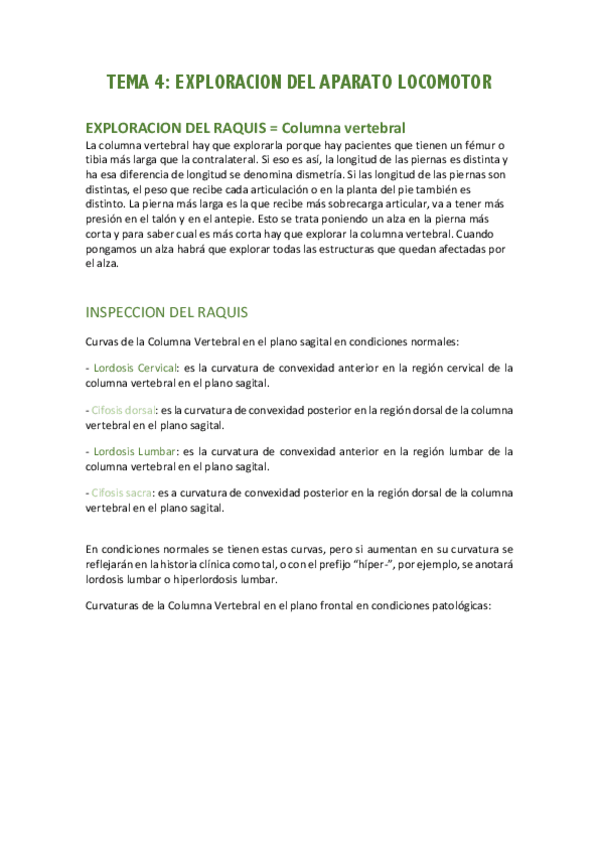 TEMA 4: EXPLORACION DEL APARATO LOCOMOTOR

EXPLORACION DEL RAQUIS = Columna vertebral

La columna vertebral hay que explorarla porque hay pacientes que tienen un fémur o tibia más larga que la contralateral. Si eso es así, la longitud de las piernas es distinta y ha esa diferencia de longitud se denomina dismetría. Si las longitud de las piernas son distintas, el peso que recibe cada articulación o en la planta del pie también es distinto. La pierna más larga es la que recibe más sobrecarga articular, va a tener más presión en el talón y en el antepie. Esto se trata poniendo un alza en la pierna más corta y para saber cual es más corta hay que explorar la columna vertebral. Cuando pongamos un alza habrá que explorar todas las estructuras que quedan afectadas por el alza.

INSPECCION DEL RAQUIS

Curvas de la Columna Vertebral en el plano sagital en condiciones normales:

- Lordosis Cervical: es la curvatura de convexidad anterior en la región cervical de la columna vertebral en el plano sagital.

- Cifosis dorsal: es la curvatura de convexidad posterior en la región dorsal de la columna vertebral en el plano sagital.

- Lordosis Lumbar: es la curvatura de convexidad anterior en la región lumbar de la columna vertebral en el plano sagital.

- Cifosis sacra: es a curvatura de convexidad posterior en la región dorsal de la columna vertebral en el plano sagital.

En condiciones normales se tienen estas curvas, pero si aumentan en su curvatura se reflejarán en la historia clínica como tal, o con el prefijo "híper-", por ejemplo, se anotará lordosis lumbar o hiperlordosis lumbar.

Curvaturas de la Columna Vertebral en el plano frontal en condiciones patológicas: